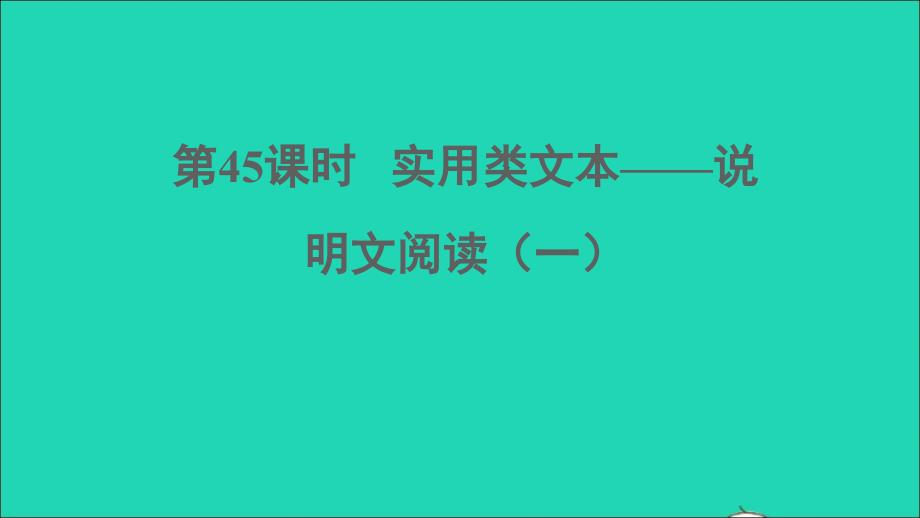 第45课时　实用类文本——说明文阅读（一）